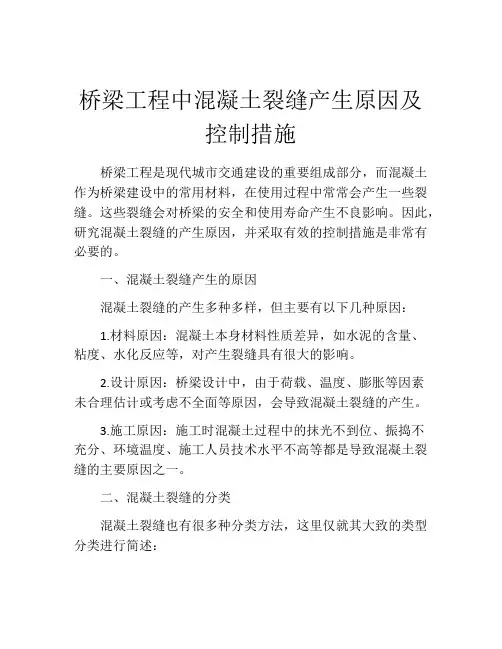 桥梁工程中混凝土裂缝产生原因及控制措施

桥梁工程是现代城市交通建设的重要组成部分，而混凝土作为桥梁建设中的常用材料，在使用过程中常常会产生一些裂缝。这些裂缝会对桥梁的安全和使用寿命产生不良影响。因此，研究混凝土裂缝的产生原因，并采取有效的控制措施是非常有必要的。

一、混凝土裂缝产生的原因

混凝土裂缝的产生多种多样，但主要有以下几种原因：

1.材料原因：混凝土本身材料性质差异，如水泥的含量、粘度、水化反应等，对产生裂缝具有很大的影响。

2.设计原因：桥梁设计中，由于荷载、温度、膨胀等因素未合理估计或考虑不全面等原因，会导致混凝土裂缝的产生。

3.施工原因：施工时混凝土过程中的抹光不到位、振捣不充分、环境温度、施工人员技术水平不高等都是导致混凝土裂缝的主要原因之一。

二、混凝土裂缝的分类

混凝土裂缝也有很多种分类方法，这里仅就其大致的类型分类进行简述：